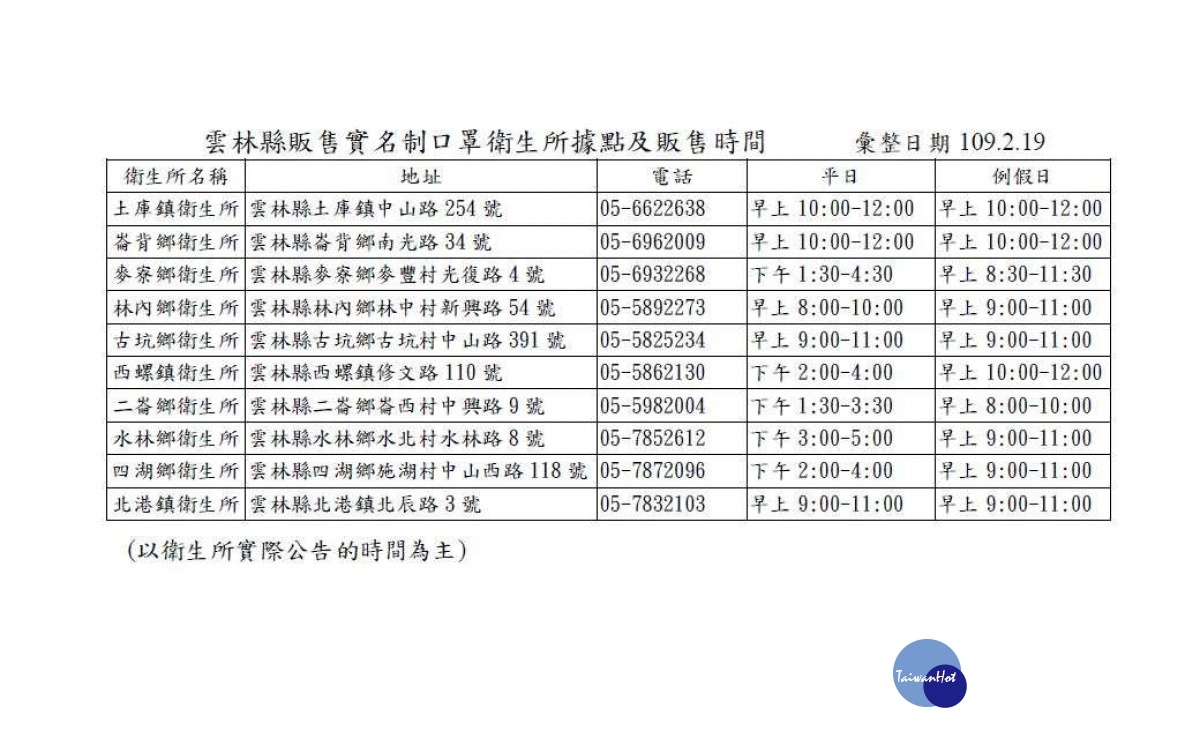 雲林縣販售實名制口罩衛生所據點及販售時間　　彙整日期 109.2.19

| 衛生所名稱 | 地址 | 電話 | 平日 | 例假日 |
|---|---|---|---|---|
| 土庫鎮衛生所 | 雲林縣土庫鎮中山路 254 號 | 05-6622638 | 早上 10:00-12:00 | 早上 10:00-12:00 |
| 崙背鄉衛生所 | 雲林縣崙背鄉南光路 34 號 | 05-6962009 | 早上 10:00-12:00 | 早上 10:00-12:00 |
| 麥寮鄉衛生所 | 雲林縣麥寮鄉麥豐村光復路 4 號 | 05-6932268 | 下午 1:30-4:30 | 早上 8:30-11:30 |
| 林內鄉衛生所 | 雲林縣林內鄉林中村新興路 54 號 | 05-5892273 | 早上 8:00-10:00 | 早上 9:00-11:00 |
| 古坑鄉衛生所 | 雲林縣古坑鄉古坑村中山路 391 號 | 05-5825234 | 早上 9:00-11:00 | 早上 9:00-11:00 |
| 西螺鎮衛生所 | 雲林縣西螺鎮修文路 110 號 | 05-5862130 | 下午 2:00-4:00 | 早上 10:00-12:00 |
| 二崙鄉衛生所 | 雲林縣二崙鄉崙西村中興路 9 號 | 05-5982004 | 下午 1:30-3:30 | 早上 8:00-10:00 |
| 水林鄉衛生所 | 雲林縣水林鄉水北村水林路 8 號 | 05-7852612 | 下午 3:00-5:00 | 早上 9:00-11:00 |
| 四湖鄉衛生所 | 雲林縣四湖鄉施湖村中山西路 118 號 | 05-7872096 | 下午 2:00-4:00 | 早上 9:00-11:00 |
| 北港鎮衛生所 | 雲林縣北港鎮北辰路 3 號 | 05-7832103 | 早上 9:00-11:00 | 早上 9:00-11:00 |

(以衛生所實際公告的時間為主)

TaiwanHot